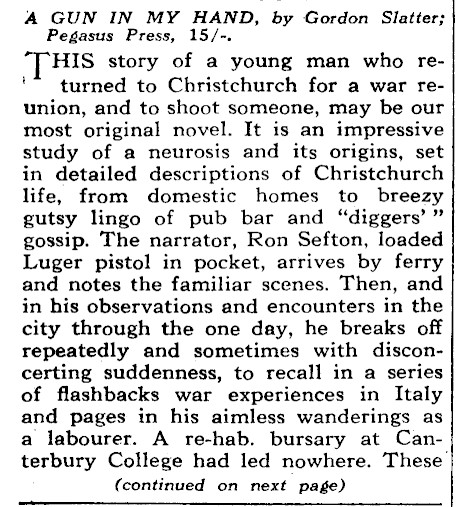 A GUN IN MY HAND, by Gordon Slatter; Pegasus Press, 15/-.

THIS story of a young man who returned to Christchurch for a war reunion, and to shoot someone, may be our most original novel. It is an impressive study of a neurosis and its origins, set in detailed descriptions of Christchurch life, from domestic homes to breezy gutsy lingo of pub bar and "diggers'" gossip. The narrator, Ron Sefton, loaded Luger pistol in pocket, arrives by ferry and notes the familiar scenes. Then, and in his observations and encounters in the city through the one day, he breaks off repeatedly and sometimes with disconcerting suddenness, to recall in a series of flashbacks war experiences in Italy and pages in his aimless wanderings as a labourer. A re-hab. bursary at Canterbury College had led nowhere. These

(continued on next page)